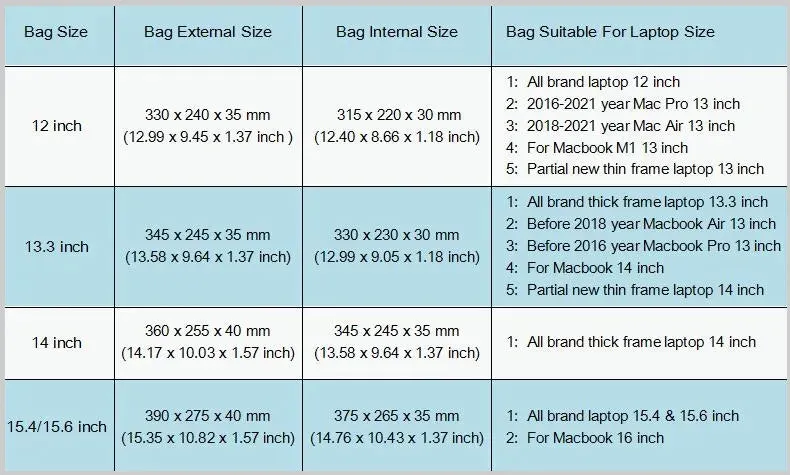 | Bag Size | Bag External Size | Bag Internal Size | Bag Suitable For Laptop Size |
|---|---|---|---|
| 12 inch | 330 x 240 x 35 mm (12.99 x 9.45 x 1.37 inch ) | 315 x 220 x 30 mm (12.40 x 8.66 x 1.18 inch) | 1: All brand laptop 12 inch 2: 2016-2021 year Mac Pro 13 inch 3: 2018-2021 year Mac Air 13 inch 4: For Macbook M1 13 inch 5: Partial new thin frame laptop 13 inch |
| 13.3 inch | 345 x 245 x 35 mm (13.58 x 9.64 x 1.37 inch) | 330 x 230 x 30 mm (12.99 x 9.05 x 1.18 inch) | 1: All brand thick frame laptop 13.3 inch 2: Before 2018 year Macbook Air 13 inch 3: Before 2016 year Macbook Pro 13 inch 4: For Macbook 14 inch 5: Partial new thin frame laptop 14 inch |
| 14 inch | 360 x 255 x 40 mm (14.17 x 10.03 x 1.57 inch) | 345 x 245 x 35 mm (13.58 x 9.64 x 1.37 inch) | 1: All brand thick frame laptop 14 inch |
| 15.4/15.6 inch | 390 x 275 x 40 mm (15.35 x 10.82 x 1.57 inch) | 375 x 265 x 35 mm (14.76 x 10.43 x 1.37 inch) | 1: All brand laptop 15.4 & 15.6 inch 2: For Macbook 16 inch |